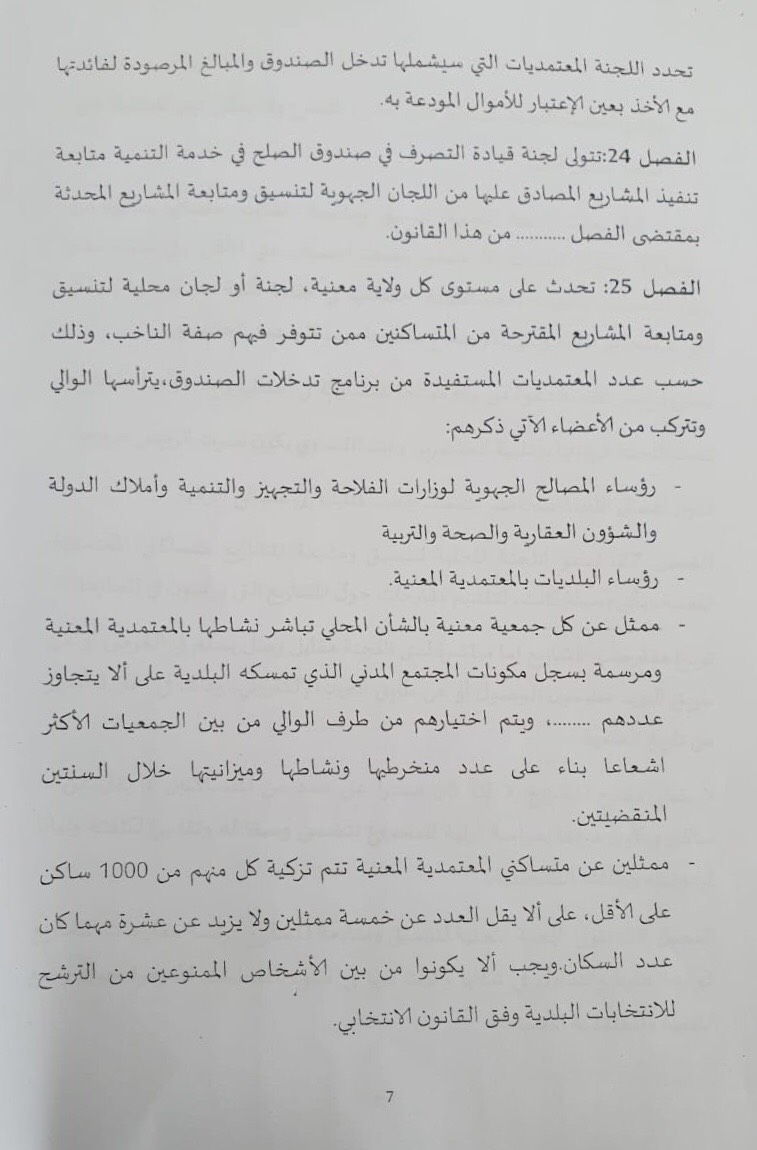 تحدد اللجنة المعتمديات التي سيشملها تدخل الصندوق والمبالغ المرصودة لفائدتها مع الأخذ بعين الإعتبار للأموال المودعة به.

الفصل 24:تتولى لجنة قيادة التصرف في صندوق الصلح في خدمة التنمية متابعة تنفيذ المشاريع المصادق عليها من اللجان الجهوية لتنسيق ومتابعة المشاريع المحدثة بمقتضى الفصل .......... من هذا القانون.

الفصل 25: تحدث على مستوى كل ولاية معنية، لجنة أو لجان محلية لتنسيق ومتابعة المشاريع المقترحة من المتساكنين ممن تتوفر فيهم صفة الناخب، وذلك حسب عدد المعتمديات المستفيدة من برنامج تدخلات الصندوق،يترأسها الوالي وتتركب من الأعضاء الآتي ذكرهم:

- رؤساء المصالح الجهوية لوزارات الفلاحة والتجهيز والتنمية وأملاك الدولة والشؤون العقارية والصحة والتربية

- رؤساء البلديات بالمعتمدية المعنية.

- ممثل عن كل جمعية معنية بالشأن المحلي تباشر نشاطها بالمعتمدية المعنية ومرسمة بسجل مكونات المجتمع المدني الذي تمسكه البلدية على ألا يتجاوز عددهم ........، ويتم اختيارهم من طرف الوالي من بين الجمعيات الأكثر اشعاعا بناء على عدد منخرطيها ونشاطها وميزانيتها خلال السنتين المنقضيتين.

- ممثلين عن متساكني المعتمدية المعنية تتم تزكية كل منهم من 1000 ساكن على الأقل، على ألا يقل العدد عن خمسة ممثلين ولا يزيد عن عشرة مهما كان عدد السكان.ويجب ألا يكونوا من بين الأشخاص الممنوعين من الترشح للانتخابات البلدية وفق القانون الانتخابي.

7